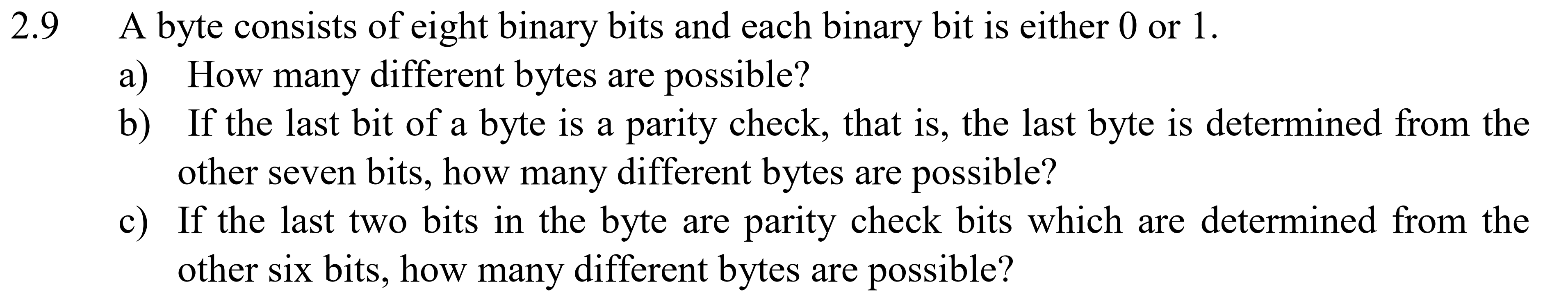 2.9 A byte consists of eight binary bits and each binary bit is either 0 or 1.

a) How many different bytes are possible?

b) If the last bit of a byte is a parity check, that is, the last byte is determined from the other seven bits, how many different bytes are possible?

c) If the last two bits in the byte are parity check bits which are determined from the other six bits, how many different bytes are possible?